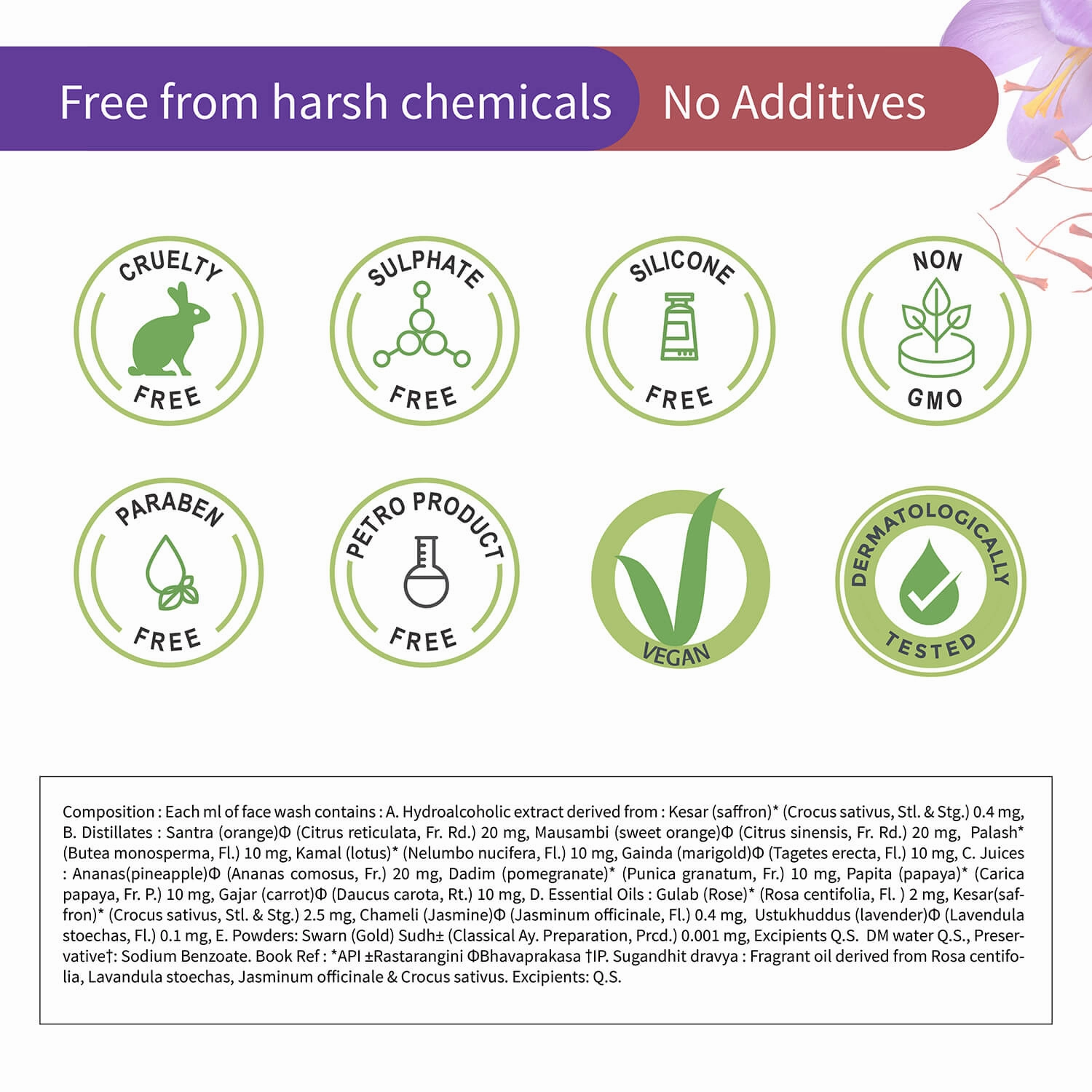 Free from harsh chemicals No Additives

CRUELTY FREE

SULPHATE FREE

SILICONE FREE

NON GMO

PARABEN FREE

PETRO PRODUCT FREE

VEGAN

DERMATOLOGICALLY TESTED

Composition : Each ml of face wash contains : A. Hydroalcoholic extract derived from : Kesar (saffron)* (Crocus sativus, Stl. & Stg.) 0.4 mg, B. Distillates : Santra (orange)Φ (Citrus reticulata, Fr. Rd.) 20 mg, Mausambi (sweet orange)Φ (Citrus sinensis, Fr. Rd.) 20 mg, Palash* (Butea monosperma, Fl.) 10 mg, Kamal (lotus)* (Nelumbo nucifera, Fl.) 10 mg, Gainda (marigold)Φ (Tagetes erecta, Fl.) 10 mg, C. Juices : Ananas(pineapple)Φ (Ananas comosus, Fr.) 20 mg, Dadim (pomegranate)* (Punica granatum, Fr.) 10 mg, Papita (papaya)* (Carica papaya, Fr. P.) 10 mg, Gajar (carrot)Φ (Daucus carota, Rt.) 10 mg, D. Essential Oils : Gulab (Rose)* (Rosa centifolia, Fl. ) 2 mg, Kesar(saffron)* (Crocus sativus, Stl. & Stg.) 2.5 mg, Chameli (Jasmine)Φ (Jasminum officinale, Fl.) 0.4 mg, Ustukhuddus (lavender)Φ (Lavendula stoechas, Fl.) 0.1 mg, E. Powders: Swarn (Gold) Sudh± (Classical Ay. Preparation, Prcd.) 0.001 mg, Excipients Q.S. DM water Q.S., Preservative†: Sodium Benzoate. Book Ref : *API ±Rastarangini ΦBhavaprakasa †IP. Sugandhit dravya : Fragrant oil derived from Rosa centifolia, Lavandula stoechas, Jasminum officinale & Crocus sativus. Excipients: Q.S.